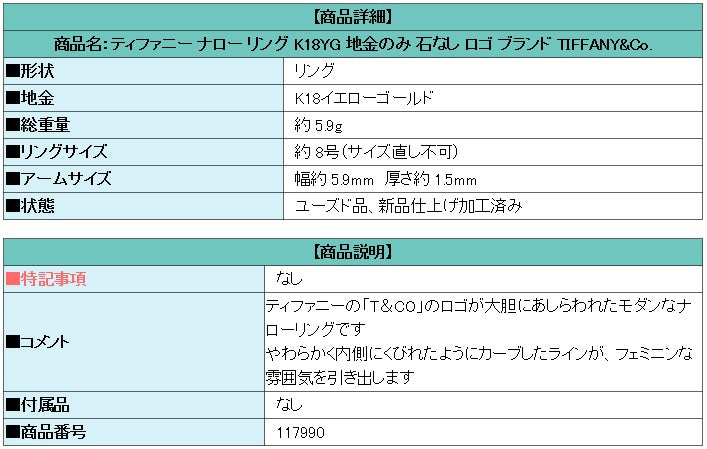 【商品詳細】

商品名：ティファニー ナロー リング K18YG 地金のみ 石なし ロゴ ブランド TIFFANY&Co.

| | |
|---|---|
| ■形状 | リング |
| ■地金 | K18イエローゴールド |
| ■総重量 | 約 5.9g |
| ■リングサイズ | 約 8号（サイズ直し不可） |
| ■アームサイズ | 幅約 5.9mm 厚さ約 1.5mm |
| ■状態 | ユーズド品、新品仕上げ加工済み |

【商品説明】

| | |
|---|---|
| ■特記事項 | なし |
| ■コメント | ティファニーの「T＆CO」のロゴが大胆にあしらわれたモダンなナローリングです やわらかく内側にくびれたようにカーブしたラインが、フェミニンな雰囲気を引き出します |
| ■付属品 | なし |
| ■商品番号 | 117990 |